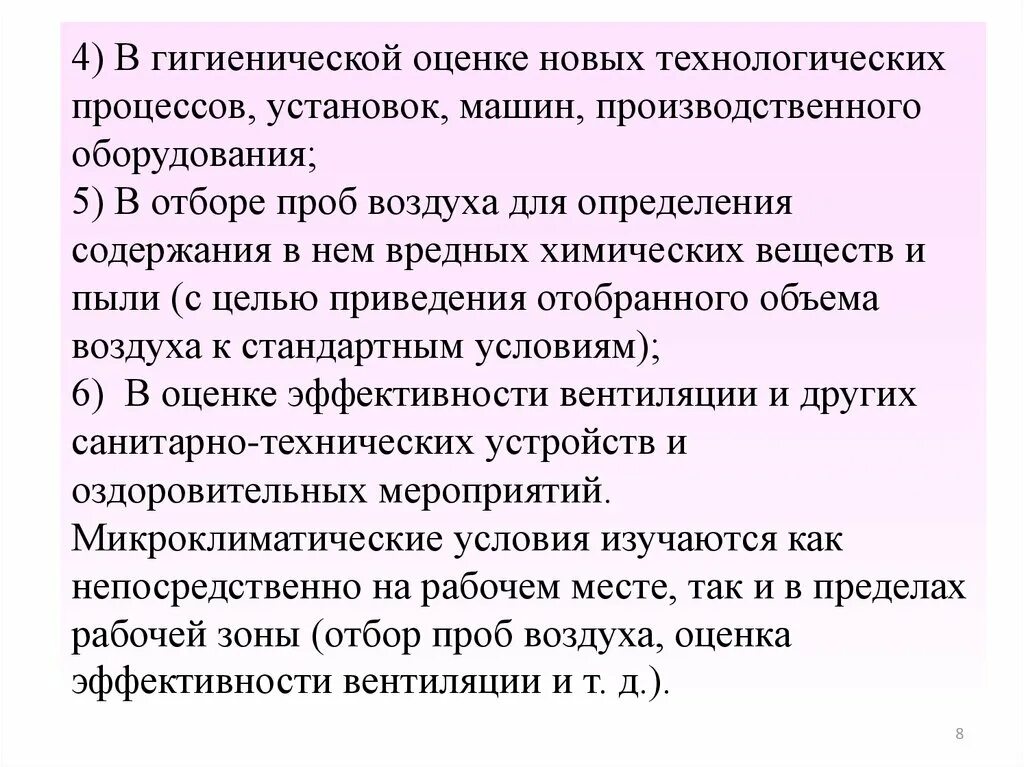 4) В гигиенической оценке новых технологических процессов, установок, машин, производственного оборудования;
5) В отборе проб воздуха для определения содержания в нем вредных химических веществ и пыли (с целью приведения отобранного объема воздуха к стандартным условиям);
6) В оценке эффективности вентиляции и других санитарно-технических устройств и оздоровительных мероприятий.
Микроклиматические условия изучаются как непосредственно на рабочем месте, так и в пределах рабочей зоны (отбор проб воздуха, оценка эффективности вентиляции и т. д.).

8